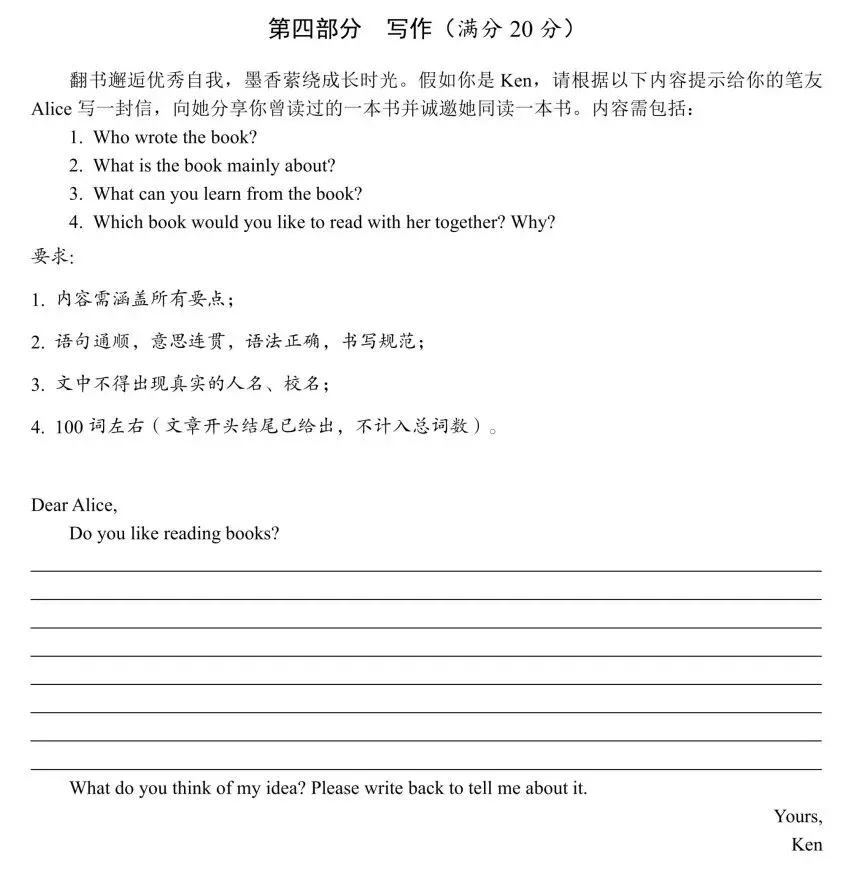 第四部分　写作（满分 20 分）

翻书邂逅优秀自我，墨香萦绕成长时光。假如你是 Ken，请根据以下内容提示给你的笔友 Alice 写一封信，向她分享你曾读过的一本书并诚邀她同读一本书。内容需包括：

1. Who wrote the book?
2. What is the book mainly about?
3. What can you learn from the book?
4. Which book would you like to read with her together? Why?

要求:

1. 内容需涵盖所有要点；
2. 语句通顺，意思连贯，语法正确，书写规范；
3. 文中不得出现真实的人名、校名；
4. 100 词左右（文章开头结尾已给出，不计入总词数）。

Dear Alice,
Do you like reading books?

What do you think of my idea? Please write back to tell me about it.

Yours,
Ken